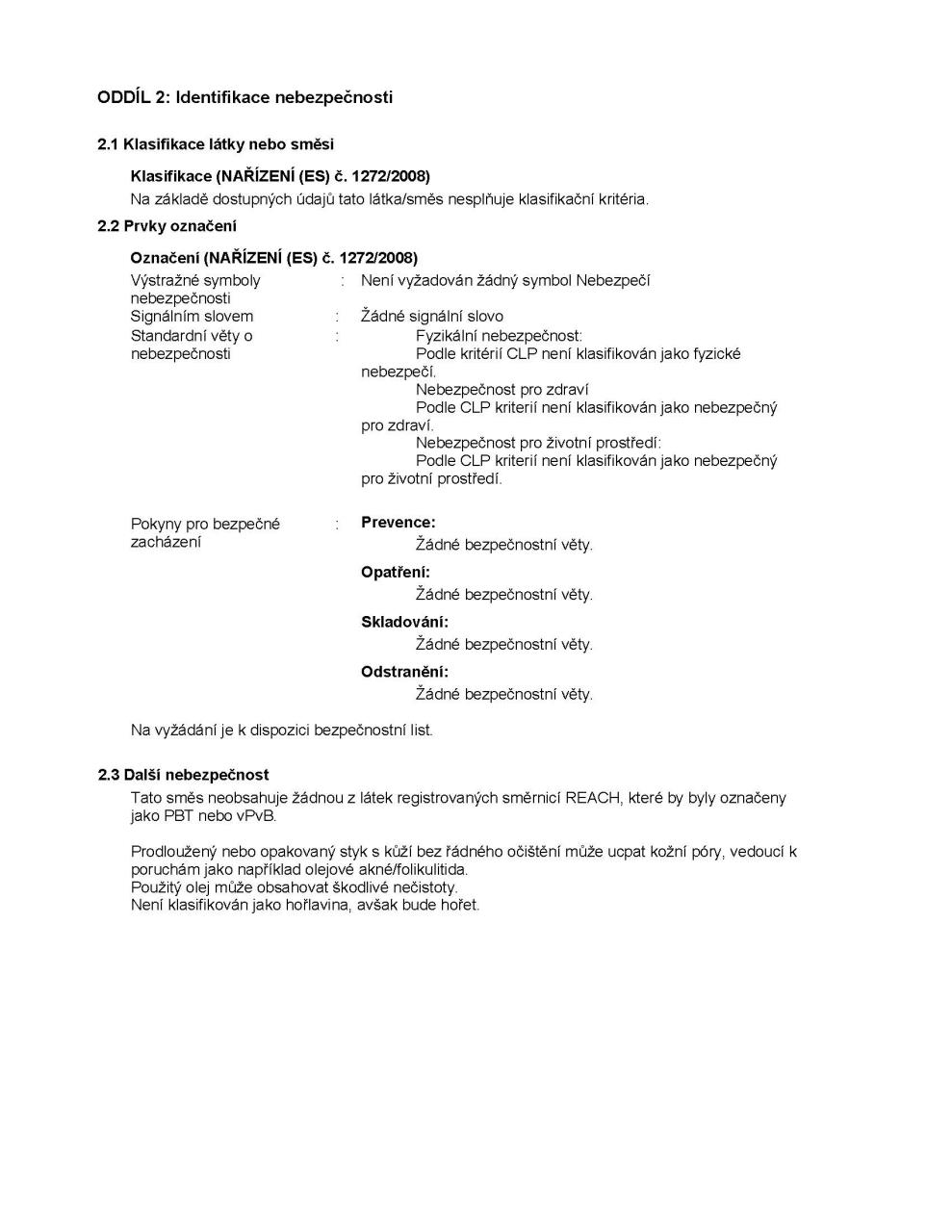 ODDÍL 2: Identifikace nebezpečnosti

2.1 Klasifikace látky nebo směsi

Klasifikace (NAŘÍZENÍ (ES) č. 1272/2008)
Na základě dostupných údajů tato látka/směs nesplňuje klasifikační kritéria.

2.2 Prvky označení

Označení (NAŘÍZENÍ (ES) č. 1272/2008)

Výstražné symboly nebezpečnosti : Není vyžadován žádný symbol Nebezpečí

Signálním slovem : Žádné signální slovo

Standardní věty o nebezpečnosti : Fyzikální nebezpečnost:
Podle kritérií CLP není klasifikován jako fyzické nebezpečí.
Nebezpečnost pro zdraví
Podle CLP kriterií není klasifikován jako nebezpečný pro zdraví.
Nebezpečnost pro životní prostředí:
Podle CLP kriterií není klasifikován jako nebezpečný pro životní prostředí.

Pokyny pro bezpečné zacházení : Prevence:
Žádné bezpečnostní věty.
Opatření:
Žádné bezpečnostní věty.
Skladování:
Žádné bezpečnostní věty.
Odstranění:
Žádné bezpečnostní věty.

Na vyžádání je k dispozici bezpečnostní list.

2.3 Další nebezpečnost

Tato směs neobsahuje žádnou z látek registrovaných směrnicí REACH, které by byly označeny jako PBT nebo vPvB.

Prodloužený nebo opakovaný styk s kůží bez řádného očištění může ucpat kožní póry, vedoucí k poruchám jako například olejové akné/folikulitida.
Použitý olej může obsahovat škodlivé nečistoty.
Není klasifikován jako hořlavina, avšak bude hořet.